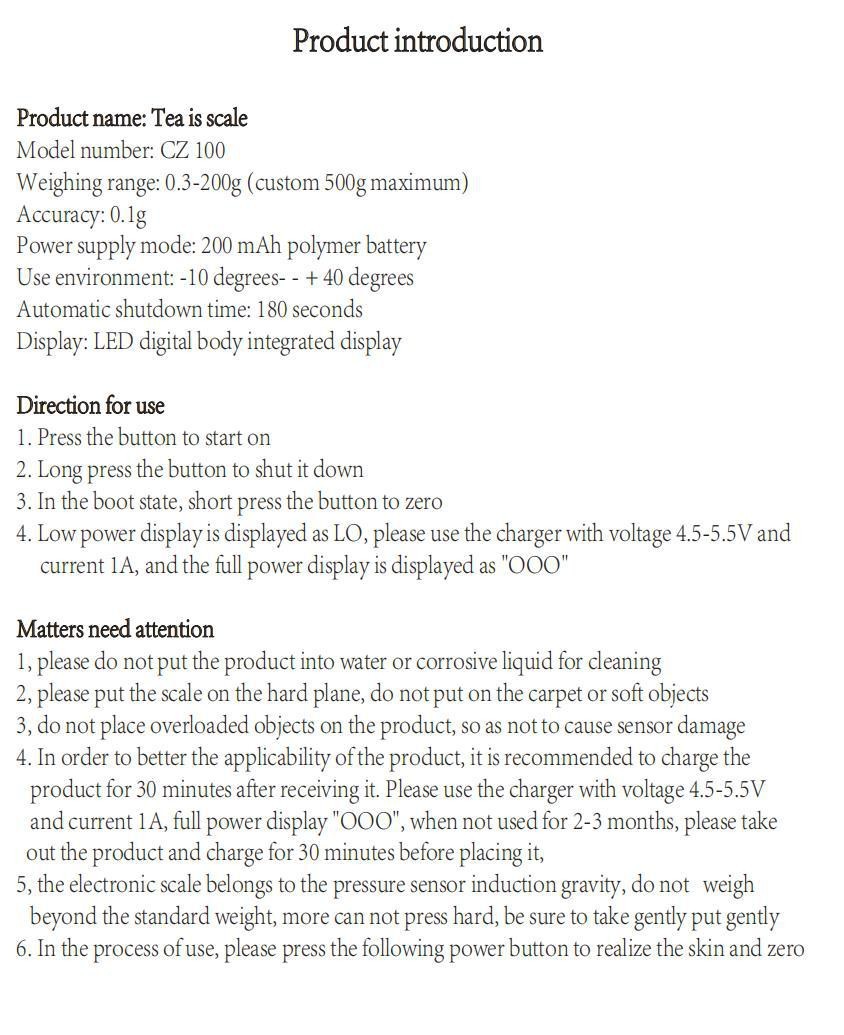 Product introduction

Product name: Tea is scale
Model number: CZ 100
Weighing range: 0.3-200g (custom 500g maximum)
Accuracy: 0.1g
Power supply mode: 200 mAh polymer battery
Use environment: -10 degrees- - + 40 degrees
Automatic shutdown time: 180 seconds
Display: LED digital body integrated display

Direction for use
1. Press the button to start on
2. Long press the button to shut it down
3. In the boot state, short press the button to zero
4. Low power display is displayed as LO, please use the charger with voltage 4.5-5.5V and current 1A, and the full power display is displayed as "OOO"

Matters need attention
1, please do not put the product into water or corrosive liquid for cleaning
2, please put the scale on the hard plane, do not put on the carpet or soft objects
3, do not place overloaded objects on the product, so as not to cause sensor damage
4. In order to better the applicability of the product, it is recommended to charge the product for 30 minutes after receiving it. Please use the charger with voltage 4.5-5.5V and current 1A, full power display "OOO", when not used for 2-3 months, please take out the product and charge for 30 minutes before placing it,
5, the electronic scale belongs to the pressure sensor induction gravity, do not weigh beyond the standard weight, more can not press hard, be sure to take gently put gently
6. In the process of use, please press the following power button to realize the skin and zero